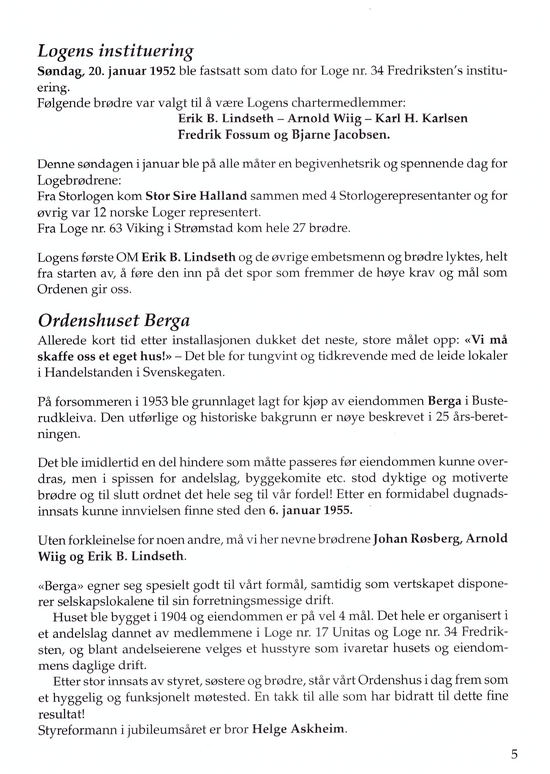 Logens instituering

Søndag, 20. januar 1952 ble fastsatt som dato for Loge nr. 34 Fredriksten's instituering.
Følgende brødre var valgt til å være Logens chartermedlemmer:
Erik B. Lindseth – Arnold Wiig – Karl H. Karlsen
Fredrik Fossum og Bjarne Jacobsen.

Denne søndagen i januar ble på alle måter en begivenhetsrik og spennende dag for Logebrødrene:
Fra Storlogen kom Stor Sire Halland sammen med 4 Storlogerepresentanter og for øvrig var 12 norske Loger representert.
Fra Loge nr. 63 Viking i Strømstad kom hele 27 brødre.

Logens første OM Erik B. Lindseth og de øvrige embetsmenn og brødre lyktes, helt fra starten av, å føre den inn på det spor som fremmer de høye krav og mål som Ordenen gir oss.

Ordenshuset Berga

Allerede kort tid etter installasjonen dukket det neste, store målet opp: «Vi må skaffe oss et eget hus!» – Det ble for tungvint og tidkrevende med de leide lokaler i Handelstanden i Svenskegaten.

På forsommeren i 1953 ble grunnlaget lagt for kjøp av eiendommen Berga i Busterudkleiva. Den utførlige og historiske bakgrunn er nøye beskrevet i 25 års-beretningen.

Det ble imidlertid en del hindere som måtte passeres før eiendommen kunne overdras, men i spissen for andelslag, byggekomite etc. stod dyktige og motiverte brødre og til slutt ordnet det hele seg til vår fordel! Etter en formidabel dugnadsinnsats kunne innvielsen finne sted den 6. januar 1955.

Uten forkleinelse for noen andre, må vi her nevne brødrene Johan Røsberg, Arnold Wiig og Erik B. Lindseth.

«Berga» egner seg spesielt godt til vårt formål, samtidig som vertskapet disponerer selskapslokalene til sin forretningsmessige drift.
Huset ble bygget i 1904 og eiendommen er på vel 4 mål. Det hele er organisert i et andelslag dannet av medlemmene i Loge nr. 17 Unitas og Loge nr. 34 Fredriksten, og blant andelseierene velges et husstyre som ivaretar husets og eiendommens daglige drift.
Etter stor innsats av styret, søstere og brødre, står vårt Ordenshus i dag frem som et hyggelig og funksjonelt møtested. En takk til alle som har bidratt til dette fine resultat!
Styreformann i jubileumsåret er bror Helge Askheim.

5